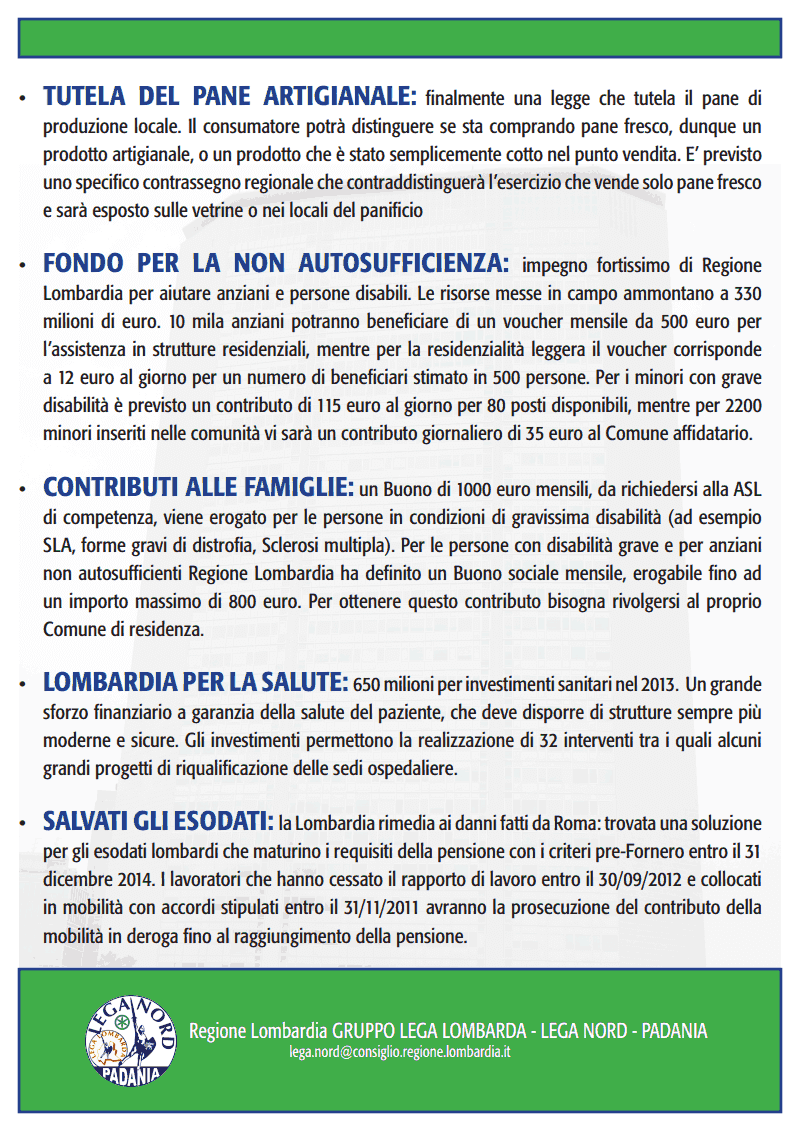 • **TUTELA DEL PANE ARTIGIANALE:** finalmente una legge che tutela il pane di produzione locale. Il consumatore potrà distinguere se sta comprando pane fresco, dunque un prodotto artigianale, o un prodotto che è stato semplicemente cotto nel punto vendita. E' previsto uno specifico contrassegno regionale che contraddistinguerà l'esercizio che vende solo pane fresco e sarà esposto sulle vetrine o nei locali del panificio

• **FONDO PER LA NON AUTOSUFFICIENZA:** impegno fortissimo di Regione Lombardia per aiutare anziani e persone disabili. Le risorse messe in campo ammontano a 330 milioni di euro. 10 mila anziani potranno beneficiare di un voucher mensile da 500 euro per l'assistenza in strutture residenziali, mentre per la residenzialità leggera il voucher corrisponde a 12 euro al giorno per un numero di beneficiari stimato in 500 persone. Per i minori con grave disabilità è previsto un contributo di 115 euro al giorno per 80 posti disponibili, mentre per 2200 minori inseriti nelle comunità vi sarà un contributo giornaliero di 35 euro al Comune affidatario.

• **CONTRIBUTI ALLE FAMIGLIE:** un Buono di 1000 euro mensili, da richiedersi alla ASL di competenza, viene erogato per le persone in condizioni di gravissima disabilità (ad esempio SLA, forme gravi di distrofia, Sclerosi multipla). Per le persone con disabilità grave e per anziani non autosufficienti Regione Lombardia ha definito un Buono sociale mensile, erogabile fino ad un importo massimo di 800 euro. Per ottenere questo contributo bisogna rivolgersi al proprio Comune di residenza.

• **LOMBARDIA PER LA SALUTE:** 650 milioni per investimenti sanitari nel 2013. Un grande sforzo finanziario a garanzia della salute del paziente, che deve disporre di strutture sempre più moderne e sicure. Gli investimenti permettono la realizzazione di 32 interventi tra i quali alcuni grandi progetti di riqualificazione delle sedi ospedaliere.

• **SALVATI GLI ESODATI:** la Lombardia rimedia ai danni fatti da Roma: trovata una soluzione per gli esodati lombardi che maturino i requisiti della pensione con i criteri pre-Fornero entro il 31 dicembre 2014. I lavoratori che hanno cessato il rapporto di lavoro entro il 30/09/2012 e collocati in mobilità con accordi stipulati entro il 31/11/2011 avranno la prosecuzione del contributo della mobilità in deroga fino al raggiungimento della pensione.

LEGA NORD PADANIA

Regione Lombardia GRUPPO LEGA LOMBARDA - LEGA NORD - PADANIA
lega.nord@consiglio.regione.lombardia.it